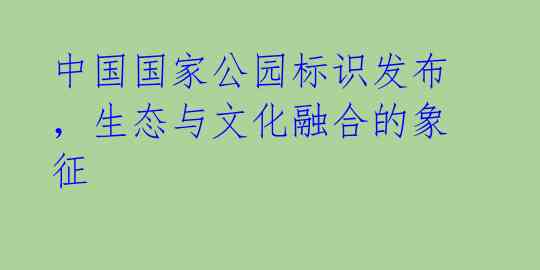 中国国家公园标识发布，生态与文化融合的象征